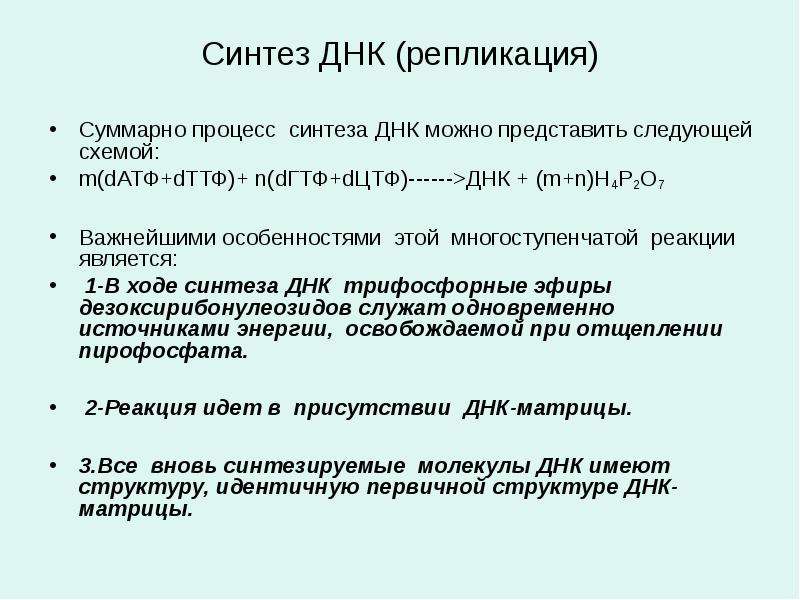 Синтез ДНК (репликация)

• Суммарно процесс синтеза ДНК можно представить следующей схемой:
• m(dАТФ+dТТФ)+ n(dГТФ+dЦТФ)------>ДНК + (m+n)$H_4P_2O_7$

• Важнейшими особенностями этой многоступенчатой реакции является:
• 1-В ходе синтеза ДНК трифосфорные эфиры дезоксирибонулеозидов служат одновременно источниками энергии, освобождаемой при отщеплении пирофосфата.

• 2-Реакция идет в присутствии ДНК-матрицы.

• 3.Все вновь синтезируемые молекулы ДНК имеют структуру, идентичную первичной структуре ДНК-матрицы.